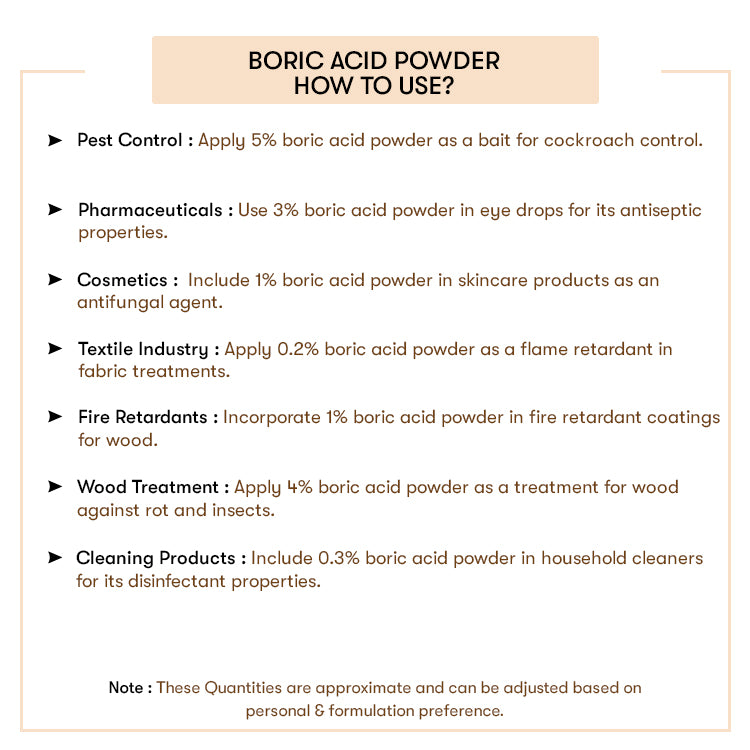 BORIC ACID POWDER
HOW TO USE?

➤ Pest Control : Apply 5% boric acid powder as a bait for cockroach control.

➤ Pharmaceuticals : Use 3% boric acid powder in eye drops for its antiseptic properties.

➤ Cosmetics : Include 1% boric acid powder in skincare products as an antifungal agent.

➤ Textile Industry : Apply 0.2% boric acid powder as a flame retardant in fabric treatments.

➤ Fire Retardants : Incorporate 1% boric acid powder in fire retardant coatings for wood.

➤ Wood Treatment : Apply 4% boric acid powder as a treatment for wood against rot and insects.

➤ Cleaning Products : Include 0.3% boric acid powder in household cleaners for its disinfectant properties.

Note : These Quantities are approximate and can be adjusted based on personal & formulation preference.